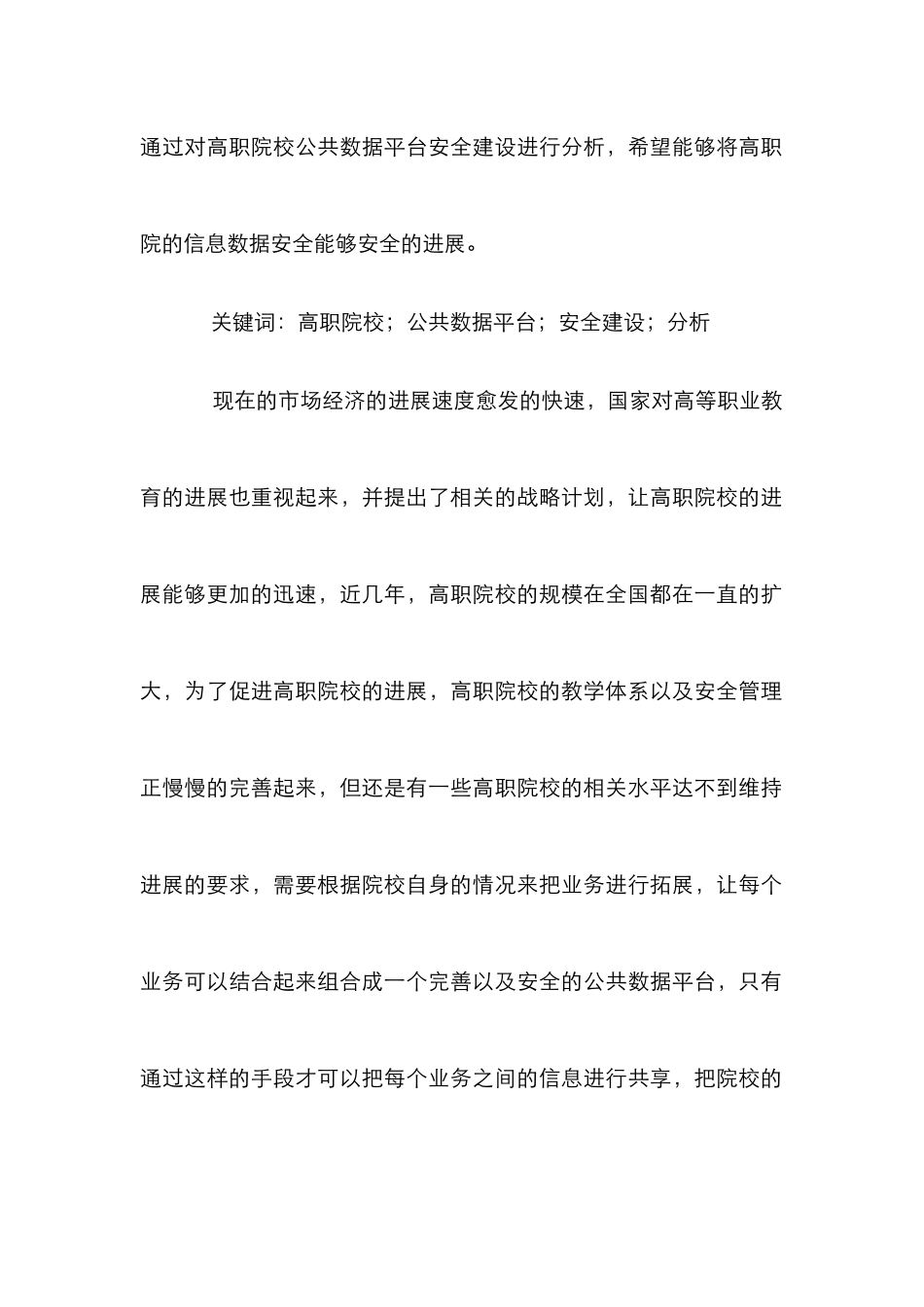 通过对高职院校公共数据平台安全建设进行分析，希望能够将高职院的信息数据安全能够安全的进展。

关键词：高职院校；公共数据平台；安全建设；分析

现在的市场经济的进展速度愈发的快速，国家对高等职业教育的进展也重视起来，并提出了相关的战略计划，让高职院校的进展能够更加的迅速，近几年，高职院校的规模在全国都在一直的扩大，为了促进高职院校的进展，高职院校的教学体系以及安全管理正慢慢的完善起来，但还是有一些高职院校的相关水平达不到维持进展的要求，需要根据院校自身的情况来把业务进行拓展，让每个业务可以结合起来组合成一个完善以及安全的公共数据平台，只有通过这样的手段才可以把每个业务之间的信息进行共享，把院校的